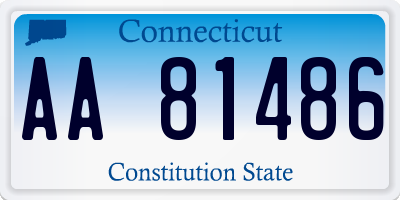 Connecticut

AA 81486

Constitution State